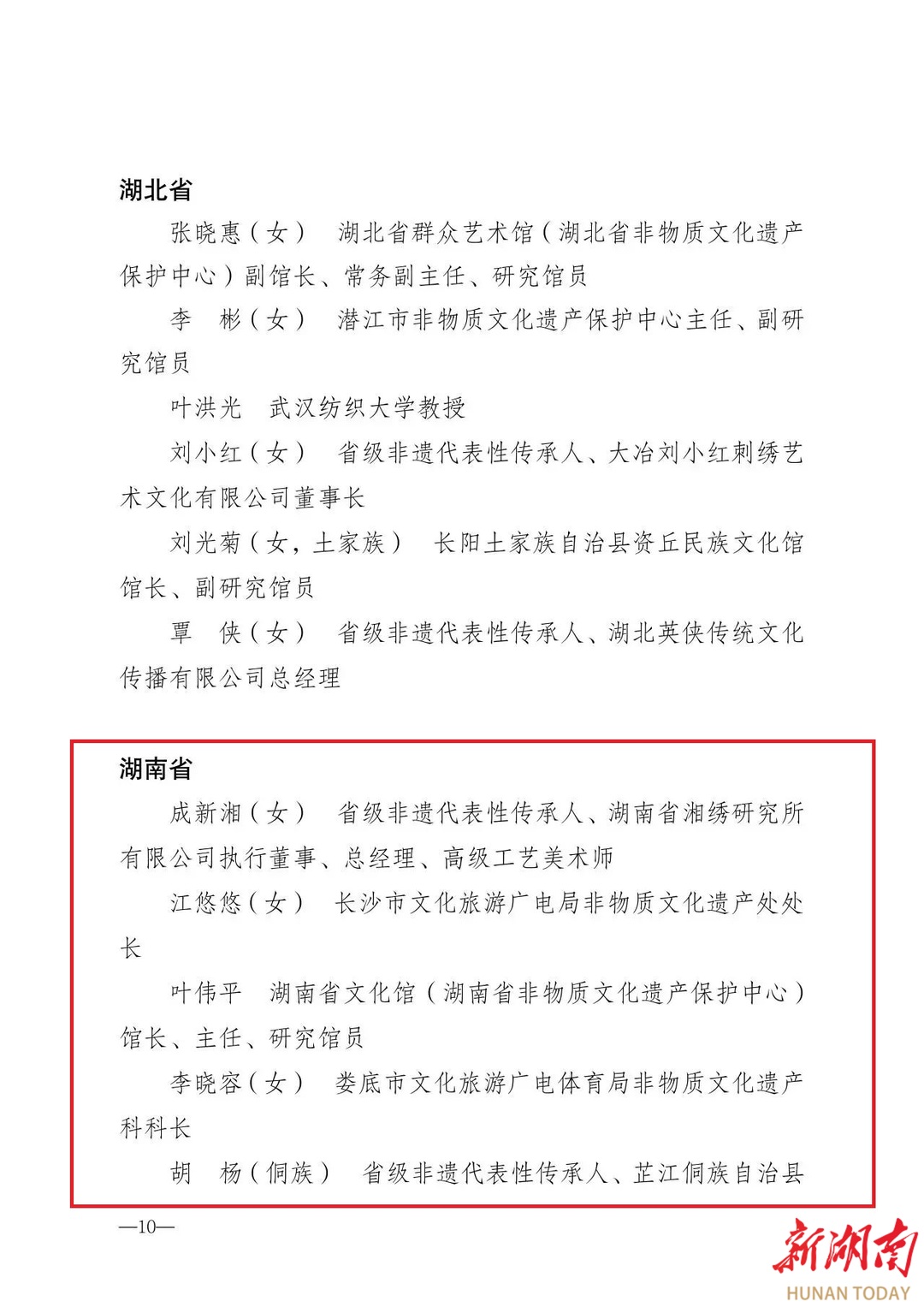 湖北省

张晓惠（女） 湖北省群众艺术馆（湖北省非物质文化遗产保护中心）副馆长、常务副主任、研究馆员

李 彬（女） 潜江市非物质文化遗产保护中心主任、副研究馆员

叶洪光 武汉纺织大学教授

刘小红（女） 省级非遗代表性传承人、大冶刘小红刺绣艺术文化有限公司董事长

刘光菊（女，土家族） 长阳土家族自治县资丘民族文化馆馆长、副研究馆员

覃 侠（女） 省级非遗代表性传承人、湖北英侠传统文化传播有限公司总经理

湖南省

成新湘（女） 省级非遗代表性传承人、湖南省湘绣研究所有限公司执行董事、总经理、高级工艺美术师

江悠悠（女） 长沙市文化旅游广电局非物质文化遗产处处长

叶伟平 湖南省文化馆（湖南省非物质文化遗产保护中心）馆长、主任、研究馆员

李晓容（女） 娄底市文化旅游广电体育局非物质文化遗产科科长

胡 杨（侗族） 省级非遗代表性传承人、芷江侗族自治县

—10—

新湖南
HUNAN TODAY